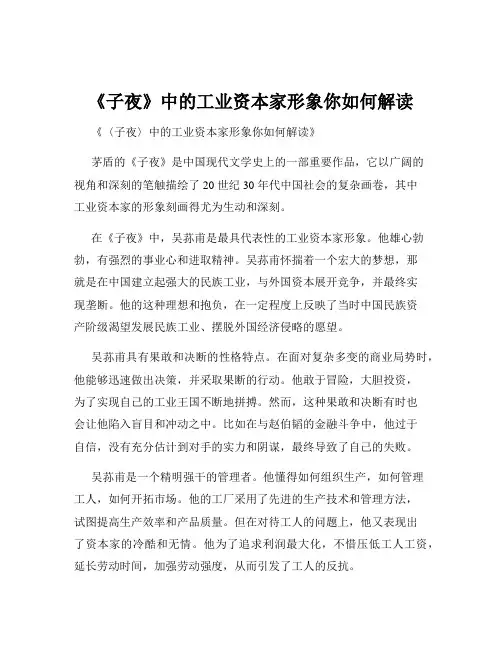 《子夜》中的工业资本家形象你如何解读

《〈子夜〉中的工业资本家形象你如何解读》

茅盾的《子夜》是中国现代文学史上的一部重要作品，它以广阔的视角和深刻的笔触描绘了 20 世纪 30 年代中国社会的复杂画卷，其中工业资本家的形象刻画得尤为生动和深刻。

在《子夜》中，吴荪甫是最具代表性的工业资本家形象。他雄心勃勃，有强烈的事业心和进取精神。吴荪甫怀揣着一个宏大的梦想，那就是在中国建立起强大的民族工业，与外国资本展开竞争，并最终实现垄断。他的这种理想和抱负，在一定程度上反映了当时中国民族资产阶级渴望发展民族工业、摆脱外国经济侵略的愿望。

吴荪甫具有果敢和决断的性格特点。在面对复杂多变的商业局势时，他能够迅速做出决策，并采取果断的行动。他敢于冒险，大胆投资，为了实现自己的工业王国不断地拼搏。然而，这种果敢和决断有时也会让他陷入盲目和冲动之中。比如在与赵伯韬的金融斗争中，他过于自信，没有充分估计到对手的实力和阴谋，最终导致了自己的失败。

吴荪甫是一个精明强干的管理者。他懂得如何组织生产，如何管理工人，如何开拓市场。他的工厂采用了先进的生产技术和管理方法，试图提高生产效率和产品质量。但在对待工人的问题上，他又表现出了资本家的冷酷和无情。他为了追求利润最大化，不惜压低工人工资，延长劳动时间，加强劳动强度，从而引发了工人的反抗。